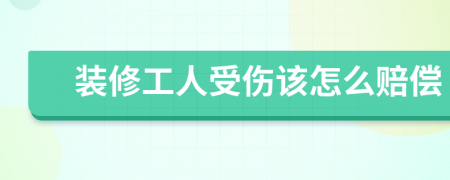 装修工人受伤该怎么赔偿